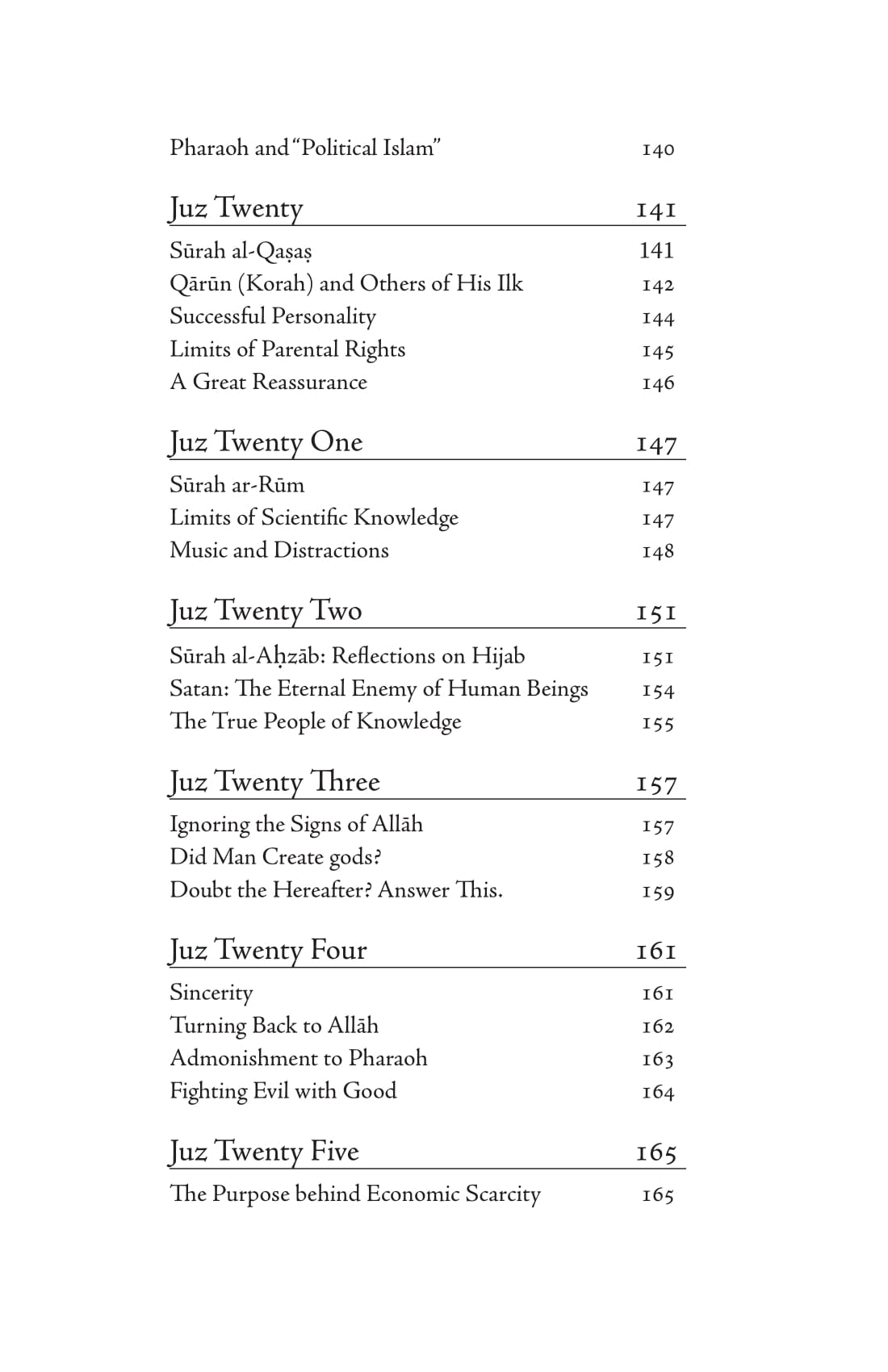 Pharaoh and "Political Islam" 140

Juz Twenty 141

Sūrah al-Qaṣaṣ 141
Qārūn (Korah) and Others of His Ilk 142
Successful Personality 144
Limits of Parental Rights 145
A Great Reassurance 146

Juz Twenty One 147

Sūrah ar-Rūm 147
Limits of Scientific Knowledge 147
Music and Distractions 148

Juz Twenty Two 151

Sūrah al-Aḥzāb: Reflections on Hijab 151
Satan: The Eternal Enemy of Human Beings 154
The True People of Knowledge 155

Juz Twenty Three 157

Ignoring the Signs of Allāh 157
Did Man Create gods? 158
Doubt the Hereafter? Answer This. 159

Juz Twenty Four 161

Sincerity 161
Turning Back to Allāh 162
Admonishment to Pharaoh 163
Fighting Evil with Good 164

Juz Twenty Five 165

The Purpose behind Economic Scarcity 165